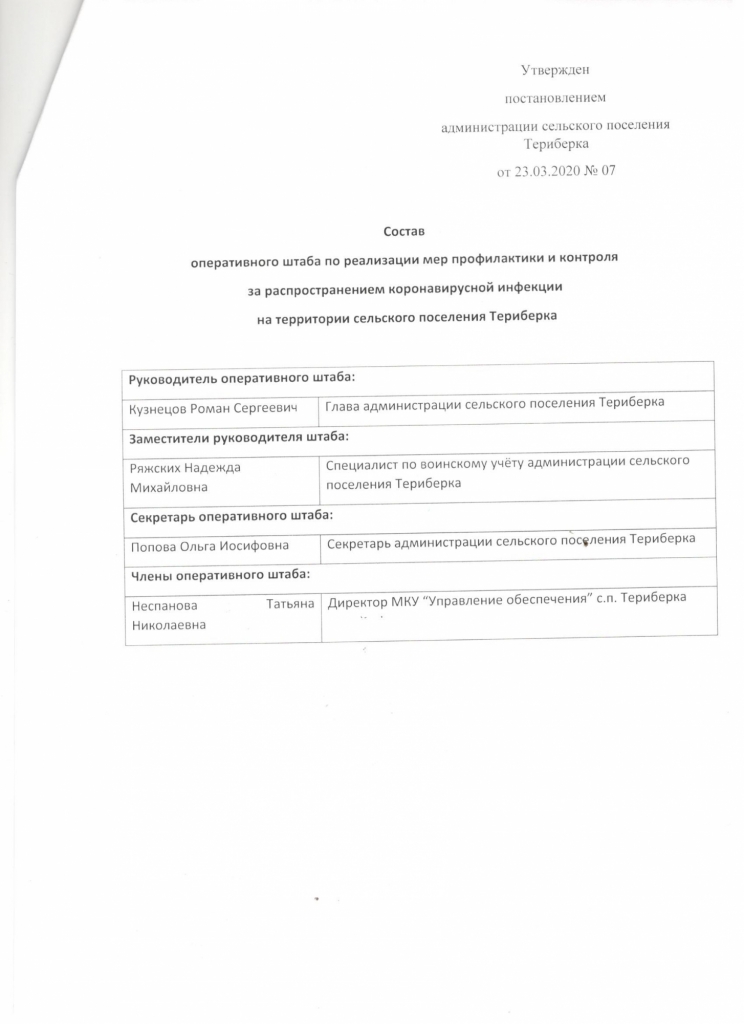 Утвержден

постановлением

администрации сельского поселения Териберка

от 23.03.2020 № 07

Состав

оперативного штаба по реализации мер профилактики и контроля

за распространением коронавирусной инфекции

на территории сельского поселения Териберка

| Руководитель оперативного штаба: | |
|---|---|
| Кузнецов Роман Сергеевич | Глава администрации сельского поселения Териберка |
| Заместители руководителя штаба: | |
| Ряжских Надежда Михайловна | Специалист по воинскому учёту администрации сельского поселения Териберка |
| Секретарь оперативного штаба: | |
| Попова Ольга Иосифовна | Секретарь администрации сельского поселения Териберка |
| Члены оперативного штаба: | |
| Неспанова Татьяна Николаевна | Директор МКУ "Управление обеспечения" с.п. Териберка |